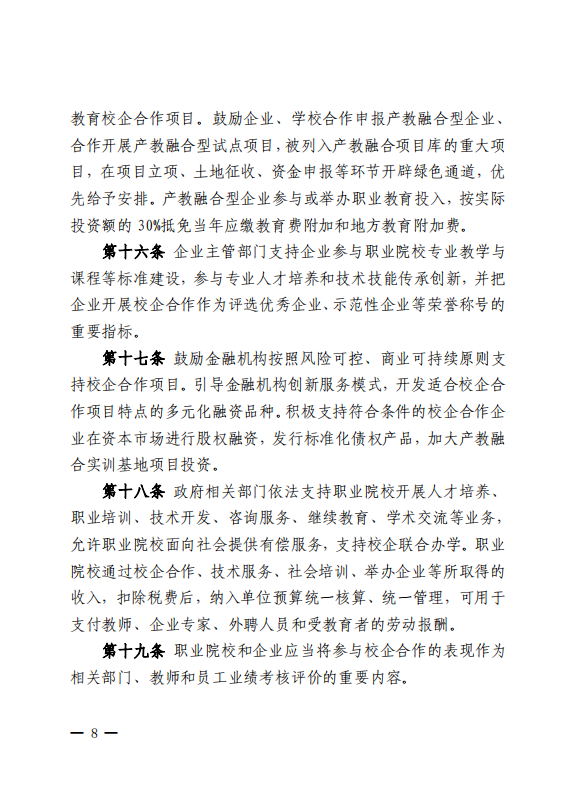 教育校企合作项目。鼓励企业、学校合作申报产教融合型企业、合作开展产教融合型试点项目，被列入产教融合项目库的重大项目，在项目立项、土地征收、资金申报等环节开辟绿色通道，优先给予安排。产教融合型企业参与或举办职业教育投入，按实际投资额的 30%抵免当年应缴教育费附加和地方教育附加费。

第十六条 企业主管部门支持企业参与职业院校专业教学与课程等标准建设，参与专业人才培养和技术技能传承创新，并把企业开展校企合作作为评选优秀企业、示范性企业等荣誉称号的重要指标。

第十七条 鼓励金融机构按照风险可控、商业可持续原则支持校企合作项目。引导金融机构创新服务模式，开发适合校企合作项目特点的多元化融资品种。积极支持符合条件的校企合作企业在资本市场进行股权融资，发行标准化债权产品，加大产教融合实训基地项目投资。

第十八条 政府相关部门依法支持职业院校开展人才培养、职业培训、技术开发、咨询服务、继续教育、学术交流等业务，允许职业院校面向社会提供有偿服务，支持校企联合办学。职业院校通过校企合作、技术服务、社会培训、举办企业等所取得的收入，扣除税费后，纳入单位预算统一核算、统一管理，可用于支付教师、企业专家、外聘人员和受教育者的劳动报酬。

第十九条 职业院校和企业应当将参与校企合作的表现作为相关部门、教师和员工业绩考核评价的重要内容。

— 8 —